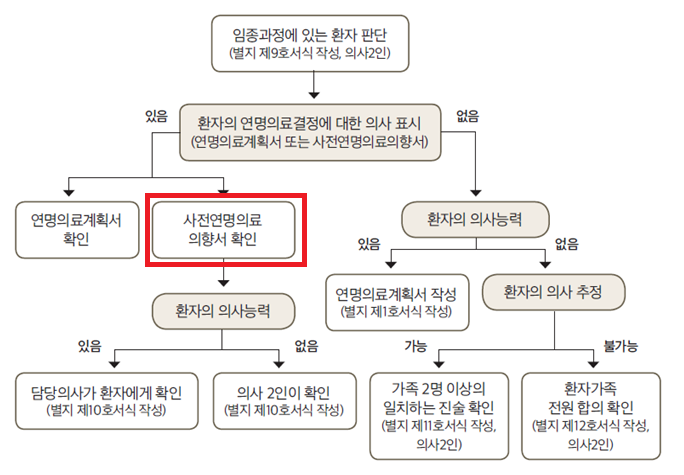 임종과정에 있는 환자 판단
(별지 제9호서식 작성, 의사2인)

있음

환자의 연명의료결정에 대한 의사 표시
(연명의료계획서 또는 사전연명의료의향서)

없음

연명의료계획서 확인

사전연명의료 의향서 확인

환자의 의사능력

있음

없음

담당의사가 환자에게 확인
(별지 제10호서식 작성)

의사 2인이 확인
(별지 제10호서식 작성)

환자의 의사능력

있음

없음

연명의료계획서 작성
(별지 제1호서식 작성)

환자의 의사 추정

가능

불가능

가족 2명 이상의 일치하는 진술 확인
(별지 제11호서식 작성, 의사2인)

환자가족 전원 합의 확인
(별지 제12호서식 작성, 의사2인)